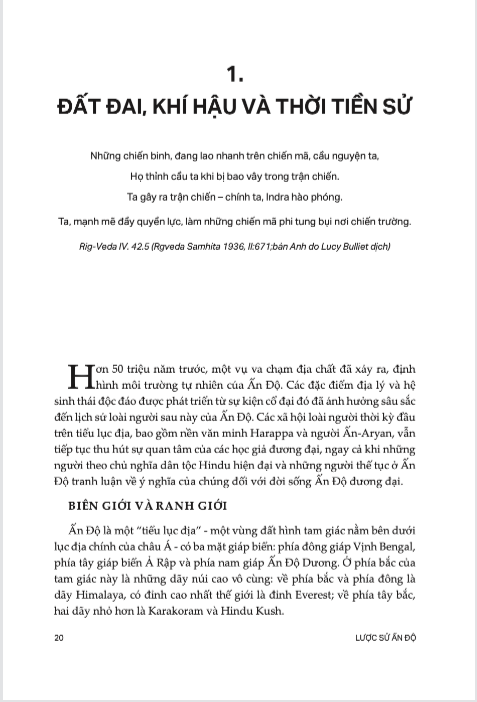 1.
ĐẤT ĐAI, KHÍ HẬU VÀ THỜI TIỀN SỬ

Những chiến binh, đang lao nhanh trên chiến mã, cầu nguyện ta,
Họ thỉnh cầu ta khi bị bao vây trong trận chiến.
Ta gây ra trận chiến – chính ta, Indra hào phóng.
Ta, mạnh mẽ đầy quyền lực, làm những chiến mã phi tung bụi nơi chiến trường.

Rig-Veda IV. 42.5 (Rgveda Samhita 1936, II:671;bản Anh do Lucy Bulliet dịch)

Hơn 50 triệu năm trước, một vụ va chạm địa chất đã xảy ra, định hình môi trường tự nhiên của Ấn Độ. Các đặc điểm địa lý và hệ sinh thái độc đáo được phát triển từ sự kiện cổ đại đó đã ảnh hưởng sâu sắc đến lịch sử loài người sau này của Ấn Độ. Các xã hội loài người thời kỳ đầu trên tiểu lục địa, bao gồm nền văn minh Harappa và người Ấn-Aryan, vẫn tiếp tục thu hút sự quan tâm của các học giả đương đại, ngay cả khi những người theo chủ nghĩa dân tộc Hindu hiện đại và những người thế tục ở Ấn Độ tranh luận về ý nghĩa của chúng đối với đời sống Ấn Độ đương đại.

BIÊN GIỚI VÀ RANH GIỚI

Ấn Độ là một "tiểu lục địa" - một vùng đất hình tam giác nằm bên dưới lục địa chính của châu Á - có ba mặt giáp biển: phía đông giáp Vịnh Bengal, phía tây giáp biển Ả Rập và phía nam giáp Ấn Độ Dương. Ở phía bắc của tam giác này là những dãy núi cao vô cùng: về phía bắc và phía đông là dãy Himalaya, có đỉnh cao nhất thế giới là đỉnh Everest; về phía tây bắc, hai dãy nhỏ hơn là Karakoram và Hindu Kush.

20 LƯỢC SỬ ẤN ĐỘ